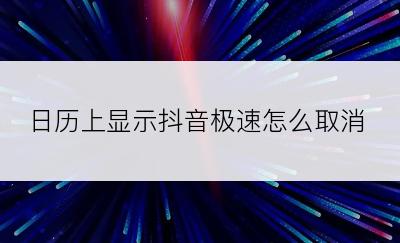 日历上显示抖音极速怎么取消